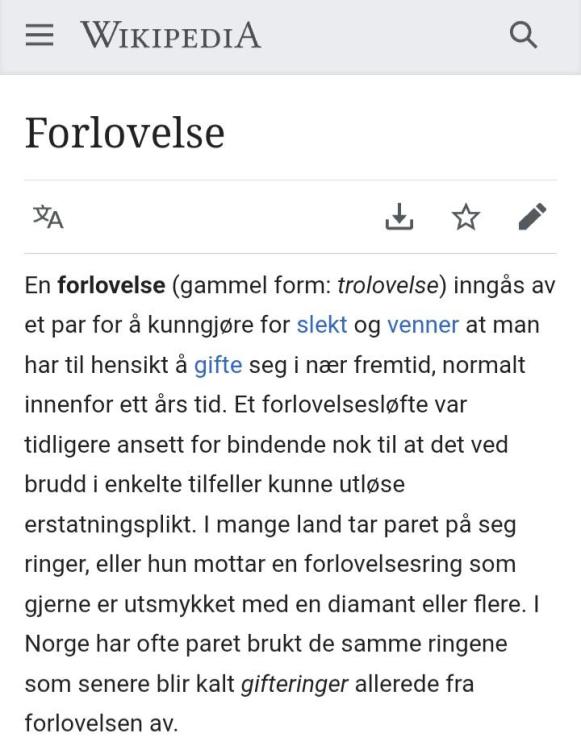 WIKIPEDIA

Forlovelse

En forlovelse (gammel form: trolovelse) inngås av et par for å kunngjøre for slekt og venner at man har til hensikt å gifte seg i nær fremtid, normalt innenfor ett års tid. Et forlovelsesløfte var tidligere ansett for bindende nok til at det ved brudd i enkelte tilfeller kunne utløse erstatningsplikt. I mange land tar paret på seg ringer, eller hun mottar en forlovelsesring som gjerne er utsmykket med en diamant eller flere. I Norge har ofte paret brukt de samme ringene som senere blir kalt gifteringer allerede fra forlovelsen av.